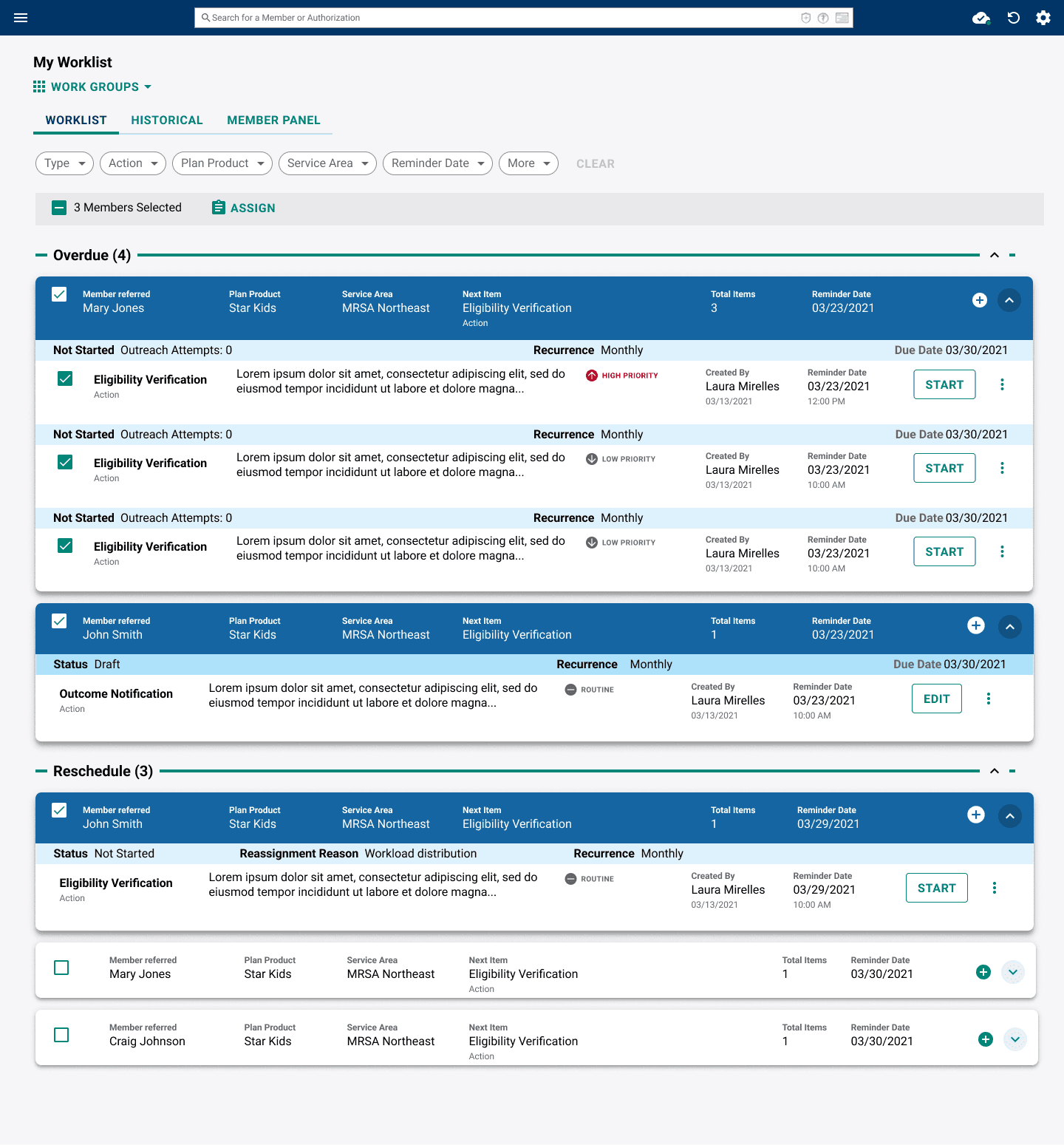 Search for a Member or Authorization

My Worklist

WORK GROUPS

WORKLIST HISTORICAL MEMBER PANEL

Type Action Plan Product Service Area Reminder Date More CLEAR

3 Members Selected ASSIGN

Overdue (4)

Member referred
Mary Jones
Plan Product
Star Kids
Service Area
MRSA Northeast
Next Item
Eligibility Verification
Action
Total Items
3
Reminder Date
03/23/2021

Not Started Outreach Attempts: 0 Recurrence Monthly Due Date 03/30/2021

Eligibility Verification
Action
Lorem ipsum dolor sit amet, consectetur adipiscing elit, sed do eiusmod tempor incididunt ut labore et dolore magna...
HIGH PRIORITY
Created By
Laura Mirelles
03/13/2021
Reminder Date
03/23/2021
12:00 PM
START

Not Started Outreach Attempts: 0 Recurrence Monthly Due Date 03/30/2021

Eligibility Verification
Action
Lorem ipsum dolor sit amet, consectetur adipiscing elit, sed do eiusmod tempor incididunt ut labore et dolore magna...
LOW PRIORITY
Created By
Laura Mirelles
03/13/2021
Reminder Date
03/23/2021
10:00 AM
START

Not Started Outreach Attempts: 0 Recurrence Monthly Due Date 03/30/2021

Eligibility Verification
Action
Lorem ipsum dolor sit amet, consectetur adipiscing elit, sed do eiusmod tempor incididunt ut labore et dolore magna...
LOW PRIORITY
Created By
Laura Mirelles
03/13/2021
Reminder Date
03/23/2021
10:00 AM
START

Member referred
John Smith
Plan Product
Star Kids
Service Area
MRSA Northeast
Next Item
Eligibility Verification
Total Items
1
Reminder Date
03/23/2021

Status Draft Recurrence Monthly Due Date 03/30/2021

Outcome Notification
Action
Lorem ipsum dolor sit amet, consectetur adipiscing elit, sed do eiusmod tempor incididunt ut labore et dolore magna...
ROUTINE
Created By
Laura Mirelles
03/13/2021
Reminder Date
03/23/2021
10:00 AM
EDIT

Reschedule (3)

Member referred
John Smith
Plan Product
Star Kids
Service Area
MRSA Northeast
Next Item
Eligibility Verification
Total Items
1
Reminder Date
03/29/2021

Status Not Started Reassignment Reason Workload distribution Recurrence Monthly

Eligibility Verification
Action
Lorem ipsum dolor sit amet, consectetur adipiscing elit, sed do eiusmod tempor incididunt ut labore et dolore magna...
ROUTINE
Created By
Laura Mirelles
03/13/2021
Reminder Date
03/29/2021
10:00 AM
START

Member referred
Mary Jones
Plan Product
Star Kids
Service Area
MRSA Northeast
Next Item
Eligibility Verification
Action
Total Items
1
Reminder Date
03/30/2021

Member referred
Craig Johnson
Plan Product
Star Kids
Service Area
MRSA Northeast
Next Item
Eligibility Verification
Action
Total Items
1
Reminder Date
03/30/2021